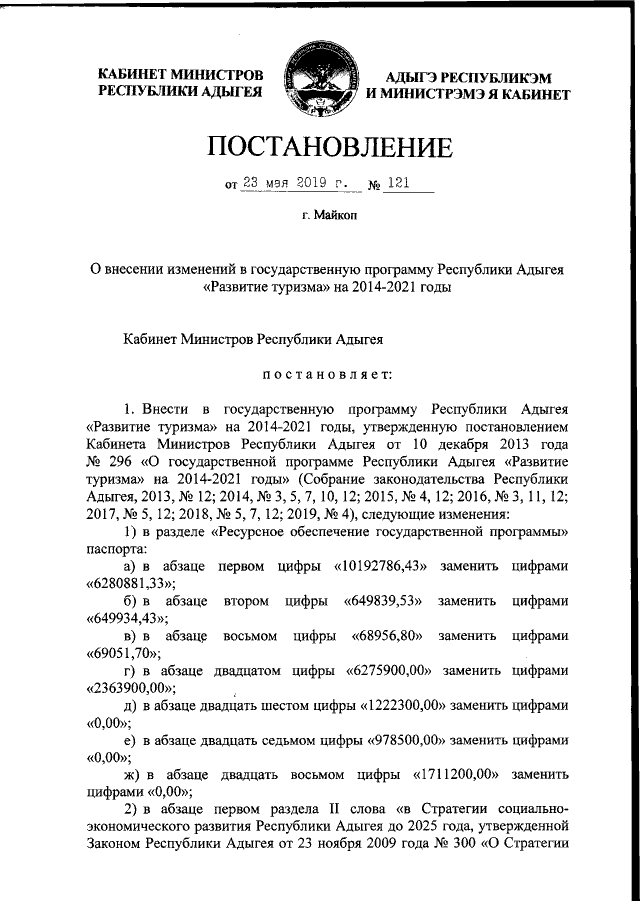 КАБИНЕТ МИНИСТРОВ РЕСПУБЛИКИ АДЫГЕЯ

АДЫГЭ РЕСПУБЛИКЭМ И МИНИСТРЭМЭ Я КАБИНЕТ

ПОСТАНОВЛЕНИЕ

от 23 мая 2019 г. № 121

г. Майкоп

О внесении изменений в государственную программу Республики Адыгея «Развитие туризма» на 2014-2021 годы

Кабинет Министров Республики Адыгея

постановляет:

1. Внести в государственную программу Республики Адыгея «Развитие туризма» на 2014-2021 годы, утвержденную постановлением Кабинета Министров Республики Адыгея от 10 декабря 2013 года № 296 «О государственной программе Республики Адыгея «Развитие туризма» на 2014-2021 годы» (Собрание законодательства Республики Адыгея, 2013, № 12; 2014, № 3, 5, 7, 10, 12; 2015, № 4, 12; 2016, № 3, 11, 12; 2017, № 5, 12; 2018, № 5, 7, 12; 2019, № 4), следующие изменения:

1) в разделе «Ресурсное обеспечение государственной программы» паспорта:

а) в абзаце первом цифры «10192786,43» заменить цифрами «6280881,33»;

б) в абзаце втором цифры «649839,53» заменить цифрами «649934,43»;

в) в абзаце восьмом цифры «68956,80» заменить цифрами «69051,70»;

г) в абзаце двадцатом цифры «6275900,00» заменить цифрами «2363900,00»;

д) в абзаце двадцать шестом цифры «1222300,00» заменить цифрами «0,00»;

е) в абзаце двадцать седьмом цифры «978500,00» заменить цифрами «0,00»;

ж) в абзаце двадцать восьмом цифры «1711200,00» заменить цифрами «0,00»;

2) в абзаце первом раздела II слова «в Стратегии социально-экономического развития Республики Адыгея до 2025 года, утвержденной Законом Республики Адыгея от 23 ноября 2009 года № 300 «О Стратегии